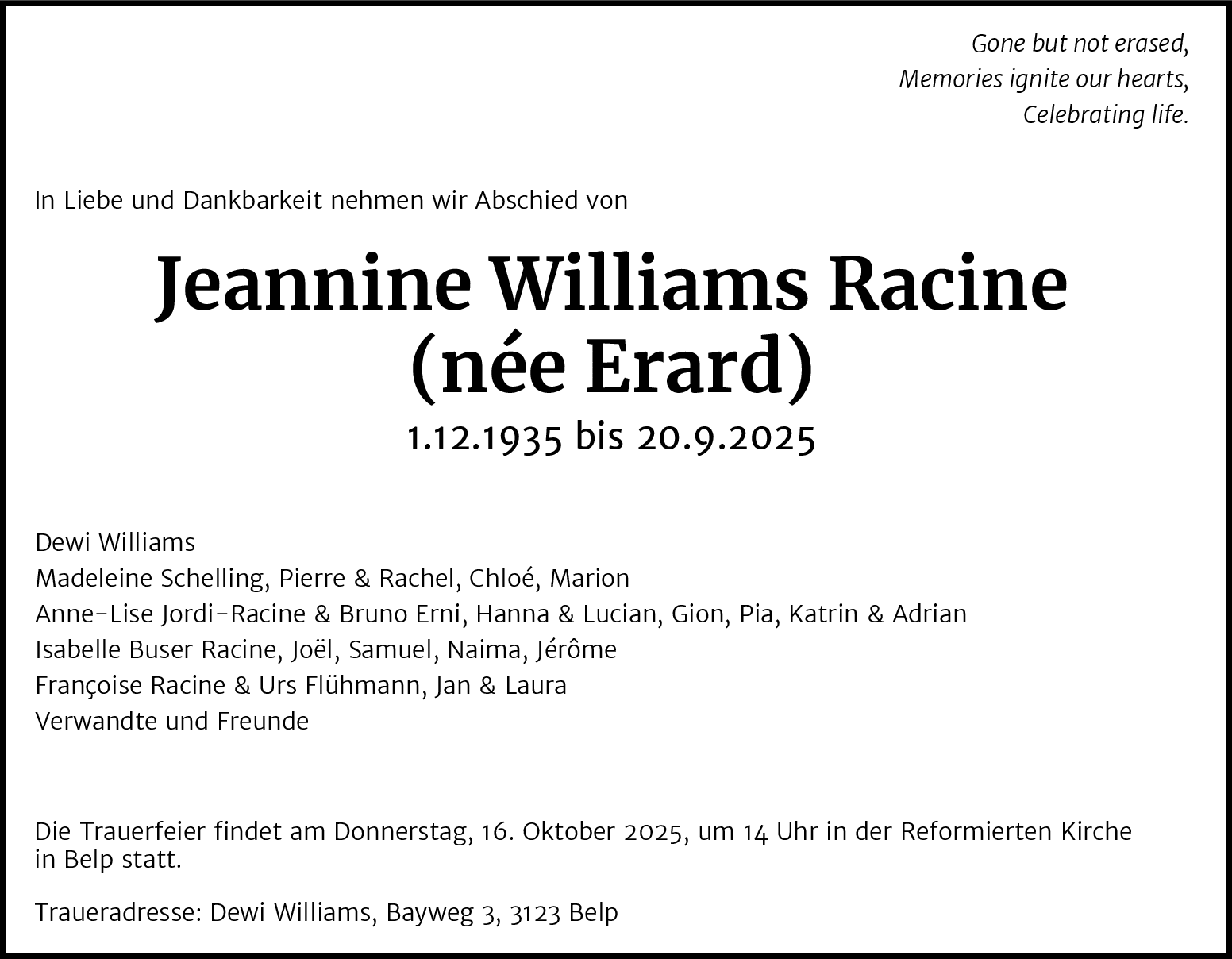 Gone but not erased,
Memories ignite our hearts,
Celebrating life.

In Liebe und Dankbarkeit nehmen wir Abschied von

Jeannine Williams Racine
(née Erard)

1.12.1935 bis 20.9.2025

Dewi Williams
Madeleine Schelling, Pierre & Rachel, Chloé, Marion
Anne-Lise Jordi-Racine & Bruno Erni, Hanna & Lucian, Gion, Pia, Katrin & Adrian
Isabelle Buser Racine, Joël, Samuel, Naima, Jérôme
Françoise Racine & Urs Flühmann, Jan & Laura
Verwandte und Freunde

Die Trauerfeier findet am Donnerstag, 16. Oktober 2025, um 14 Uhr in der Reformierten Kirche in Belp statt.

Traueradresse: Dewi Williams, Bayweg 3, 3123 Belp